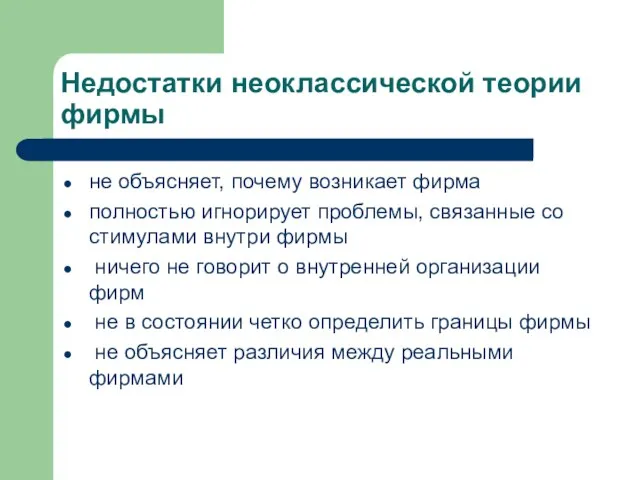 Недостатки неоклассической теории фирмы

- не объясняет, почему возникает фирма
- полностью игнорирует проблемы, связанные со стимулами внутри фирмы
- ничего не говорит о внутренней организации фирм
- не в состоянии четко определить границы фирмы
- не объясняет различия между реальными фирмами